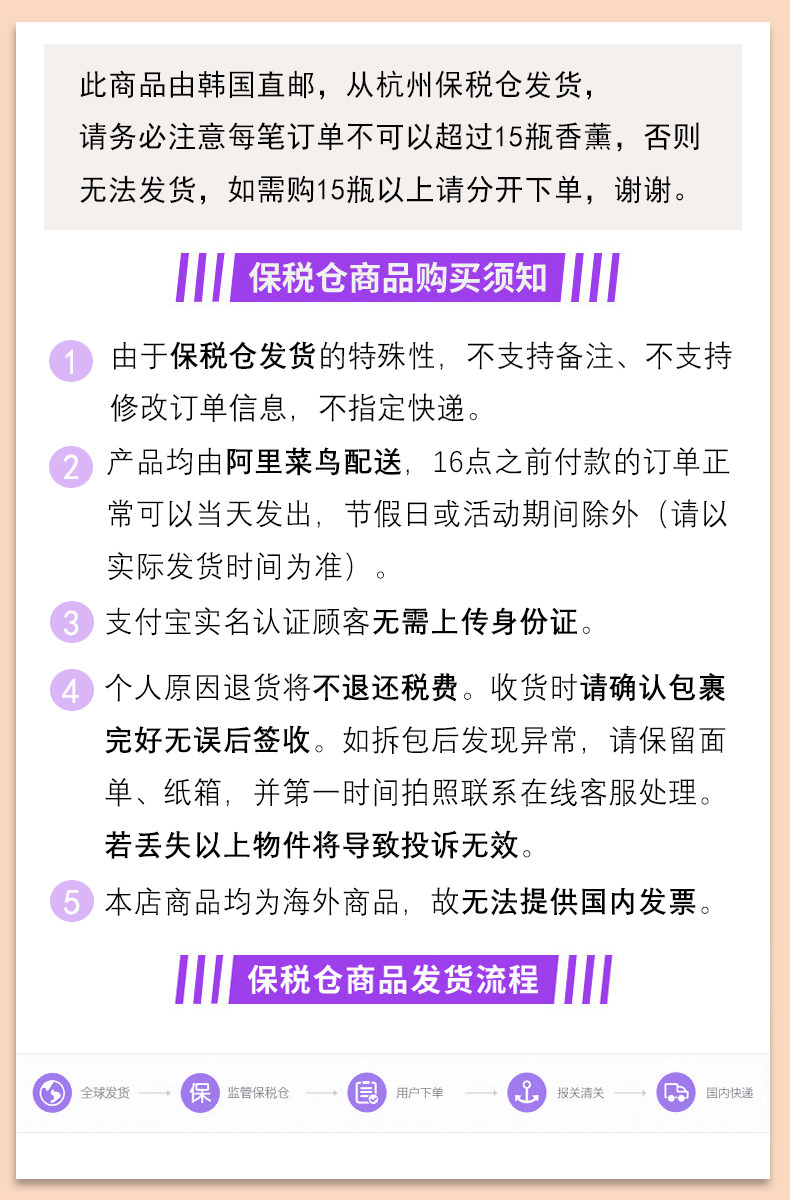 此商品由韩国直邮，从杭州保税仓发货，请务必注意每笔订单不可以超过15瓶香薰，否则无法发货，如需购15瓶以上请分开下单，谢谢。

保税仓商品购买须知

1 由于保税仓发货的特殊性，不支持备注、不支持修改订单信息，不指定快递。

2 产品均由阿里菜鸟配送，16点之前付款的订单正常可以当天发出，节假日或活动期间除外（请以实际发货时间为准）。

3 支付宝实名认证顾客无需上传身份证。

4 个人原因退货将不退还税费。收货时请确认包裹完好无误后签收。如拆包后发现异常，请保留面单、纸箱，并第一时间拍照联系在线客服处理。若丢失以上物件将导致投诉无效。

5 本店商品均为海外商品，故无法提供国内发票。

保税仓商品发货流程

全球发货 保 监管保税仓 用户下单 报关清关 国内快递